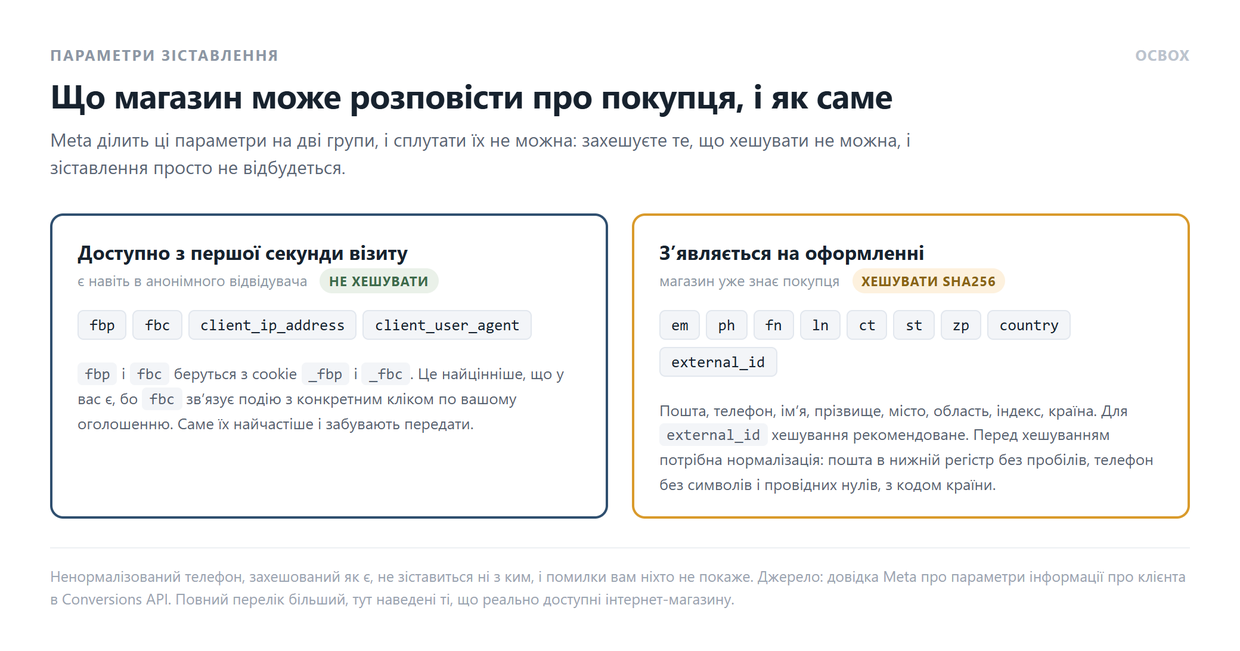 ПАРАМЕТРИ ЗІСТАВЛЕННЯ

OCBOX

Що магазин може розповісти про покупця, і як саме

Meta ділить ці параметри на дві групи, і сплутати їх не можна: захешуєте те, що хешувати не можна, і зіставлення просто не відбудеться.

Доступно з першої секунди візиту

є навіть в анонімного відвідувача НЕ ХЕШУВАТИ

fbp fbc client_ip_address client_user_agent

fbp і fbc беруться з cookie _fbp і _fbc. Це найцінніше, що у вас є, бо fbc зв'язує подію з конкретним кліком по вашому оголошенню. Саме їх найчастіше і забувають передати.

З'являється на оформленні

магазин уже знає покупця ХЕШУВАТИ SHA256

em ph fn ln ct st zp country external_id

Пошта, телефон, ім'я, прізвище, місто, область, індекс, країна. Для external_id хешування рекомендоване. Перед хешуванням потрібна нормалізація: пошта в нижній регістр без пробілів, телефон без символів і провідних нулів, з кодом країни.

Ненормалізований телефон, захешований як є, не зіставиться ні з ким, і помилки вам ніхто не покаже. Джерело: довідка Meta про параметри інформації про клієнта в Conversions API. Повний перелік більший, тут наведені ті, що реально доступні інтернет-магазину.